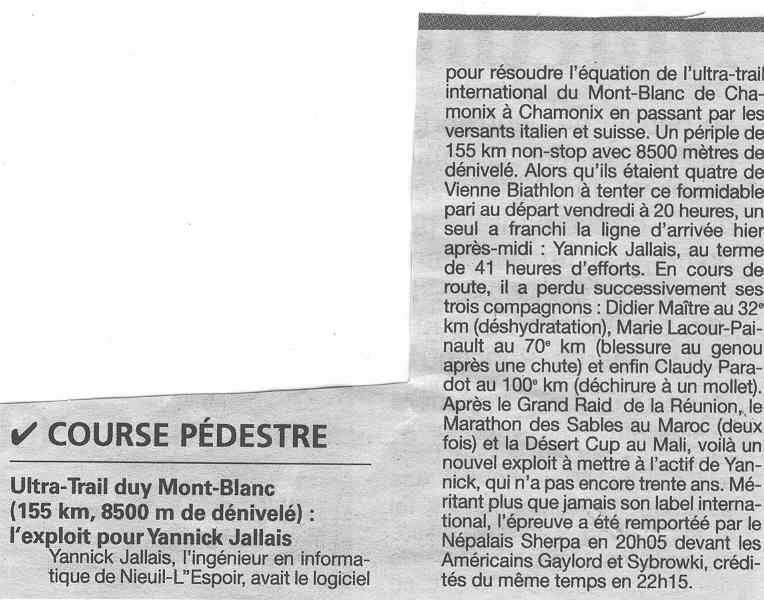 ✔ COURSE PÉDESTRE

Ultra-Trail duy Mont-Blanc (155 km, 8500 m de dénivelé) : l'exploit pour Yannick Jallais

Yannick Jallais, l'ingénieur en informatique de Nieuil-L"Espoir, avait le logiciel pour résoudre l'équation de l'ultra-trail international du Mont-Blanc de Chamonix à Chamonix en passant par les versants italien et suisse. Un périple de 155 km non-stop avec 8500 mètres de dénivelé. Alors qu'ils étaient quatre de Vienne Biathlon à tenter ce formidable pari au départ vendredi à 20 heures, un seul a franchi la ligne d'arrivée hier après-midi : Yannick Jallais, au terme de 41 heures d'efforts. En cours de route, il a perdu successivement ses trois compagnons : Didier Maître au 32$^e$ km (déshydratation), Marie Lacour-Painault au 70$^e$ km (blessure au genou après une chute) et enfin Claudy Paradot au 100$^e$ km (déchirure à un mollet). Après le Grand Raid de la Réunion, le Marathon des Sables au Maroc (deux fois) et la Désert Cup au Mali, voilà un nouvel exploit à mettre à l'actif de Yannick, qui n'a pas encore trente ans. Méritant plus que jamais son label international, l'épreuve a été remportée par le Népalais Sherpa en 20h05 devant les Américains Gaylord et Sybrowki, crédités du même temps en 22h15.